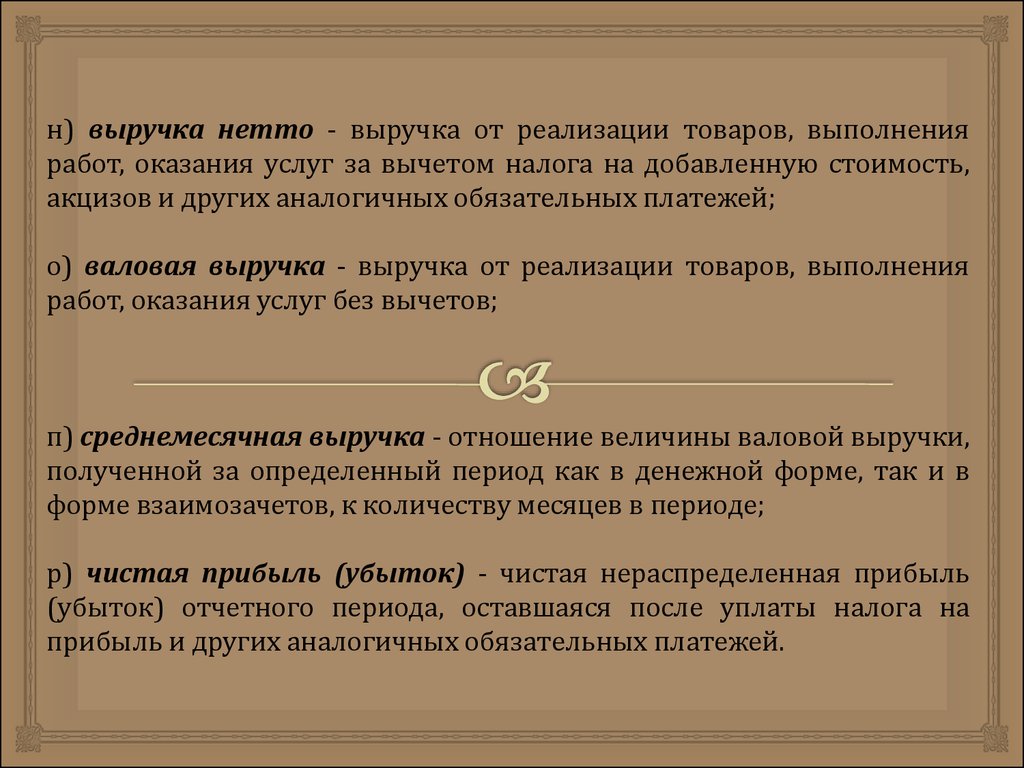 н) выручка нетто - выручка от реализации товаров, выполнения работ, оказания услуг за вычетом налога на добавленную стоимость, акцизов и других аналогичных обязательных платежей;

о) валовая выручка - выручка от реализации товаров, выполнения работ, оказания услуг без вычетов;

п) среднемесячная выручка - отношение величины валовой выручки, полученной за определенный период как в денежной форме, так и в форме взаимозачетов, к количеству месяцев в периоде;

р) чистая прибыль (убыток) - чистая нераспределенная прибыль (убыток) отчетного периода, оставшаяся после уплаты налога на прибыль и других аналогичных обязательных платежей.